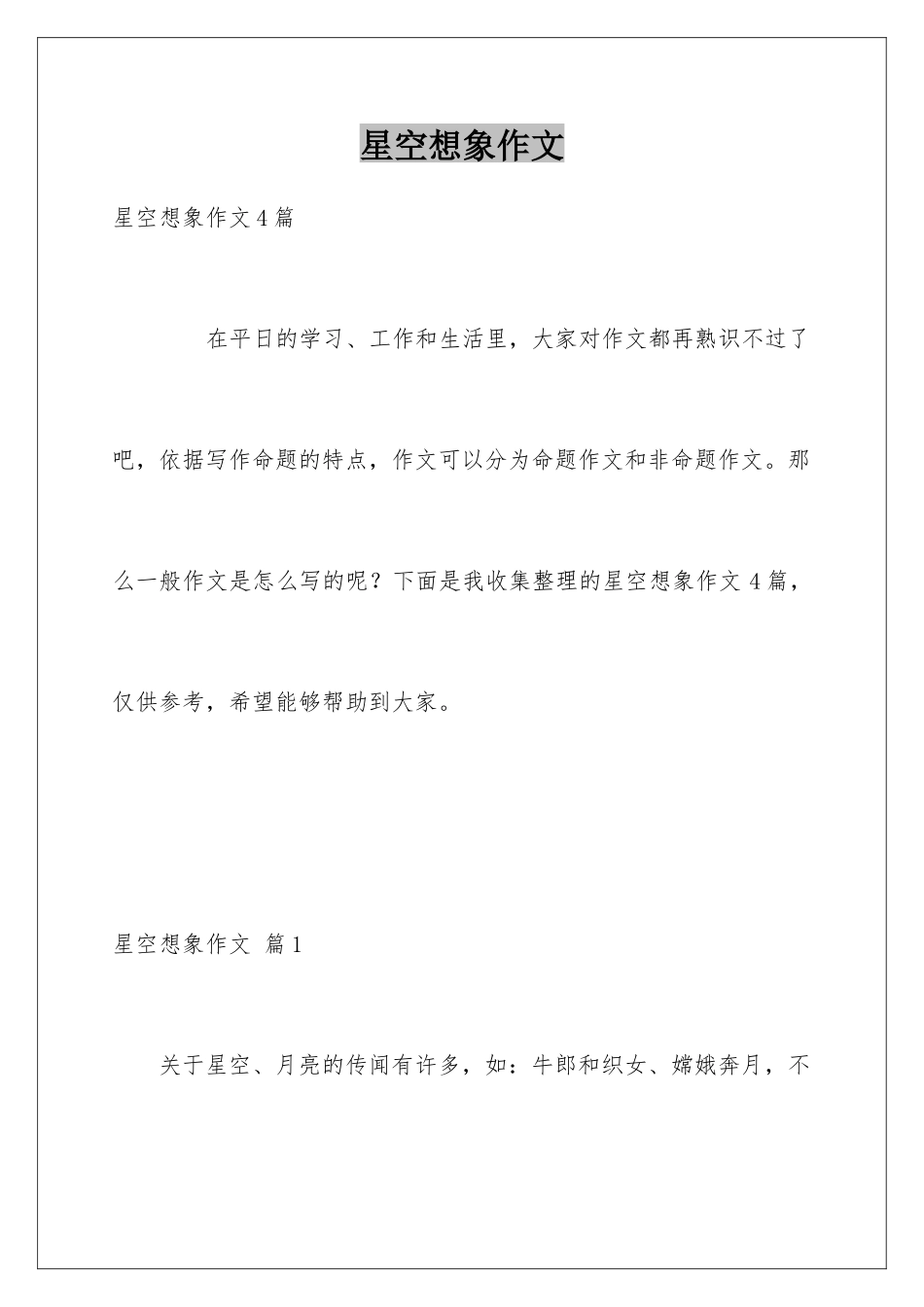 星空想象作文

星空想象作文4篇

在平日的学习、工作和生活里，大家对作文都再熟识不过了吧，依据写作命题的特点，作文可以分为命题作文和非命题作文。那么一般作文是怎么写的呢？下面是我收集整理的星空想象作文4篇，仅供参考，希望能够帮助到大家。

星空想象作文 篇1

关于星空、月亮的传闻有许多，如：牛郎和织女、嫦娥奔月，不